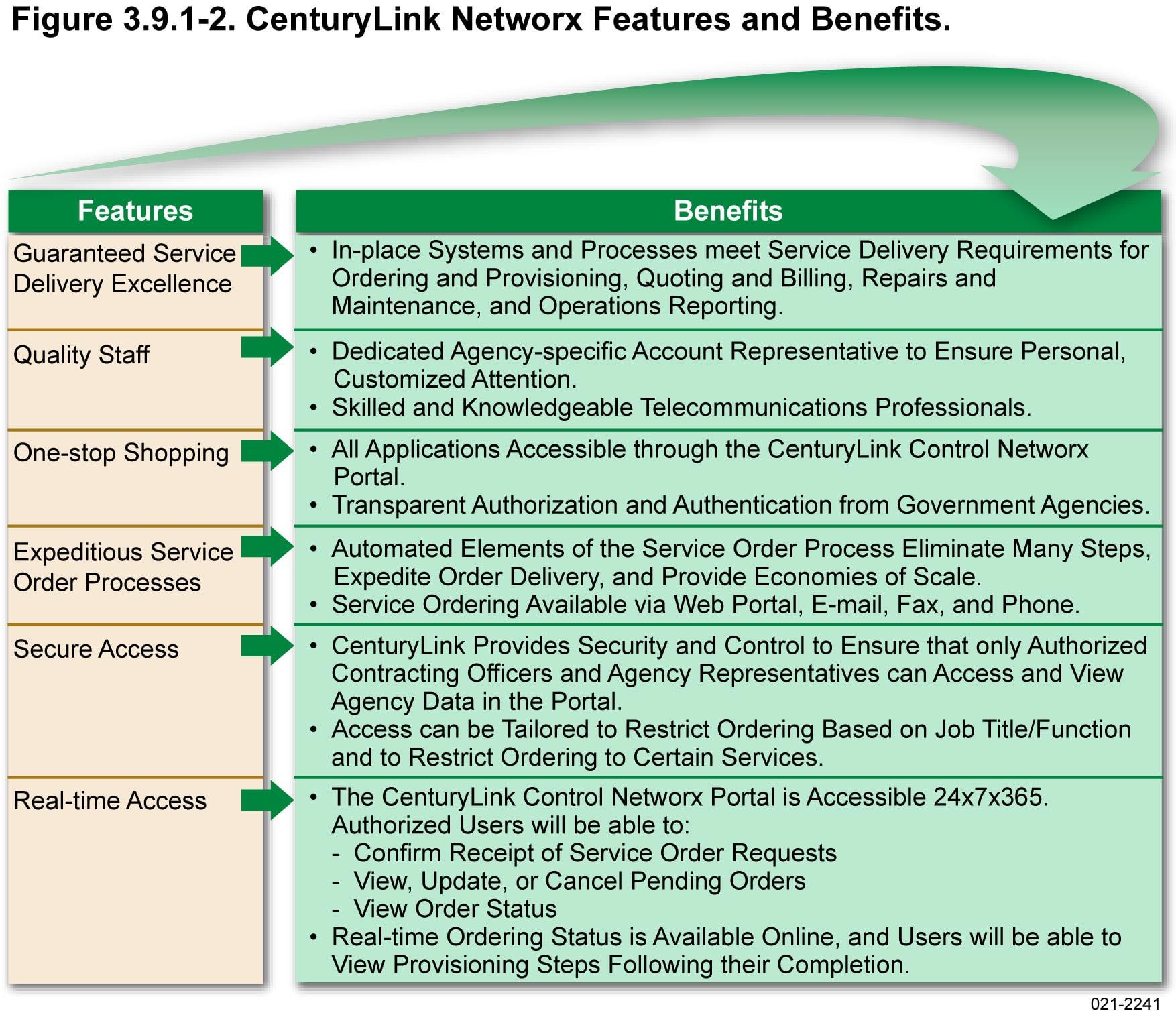 Figure 3.9.1-2. CenturyLink Networx Features and Benefits.

| Features | Benefits |
|---|---|
| Guaranteed Service Delivery Excellence | • In-place Systems and Processes meet Service Delivery Requirements for Ordering and Provisioning, Quoting and Billing, Repairs and Maintenance, and Operations Reporting. |
| Quality Staff | • Dedicated Agency-specific Account Representative to Ensure Personal, Customized Attention. • Skilled and Knowledgeable Telecommunications Professionals. |
| One-stop Shopping | • All Applications Accessible through the CenturyLink Control Networx Portal. • Transparent Authorization and Authentication from Government Agencies. |
| Expeditious Service Order Processes | • Automated Elements of the Service Order Process Eliminate Many Steps, Expedite Order Delivery, and Provide Economies of Scale. • Service Ordering Available via Web Portal, E-mail, Fax, and Phone. |
| Secure Access | • CenturyLink Provides Security and Control to Ensure that only Authorized Contracting Officers and Agency Representatives can Access and View Agency Data in the Portal. • Access can be Tailored to Restrict Ordering Based on Job Title/Function and to Restrict Ordering to Certain Services. |
| Real-time Access | • The CenturyLink Control Networx Portal is Accessible 24x7x365. Authorized Users will be able to: - Confirm Receipt of Service Order Requests - View, Update, or Cancel Pending Orders - View Order Status • Real-time Ordering Status is Available Online, and Users will be able to View Provisioning Steps Following their Completion. |

021-2241